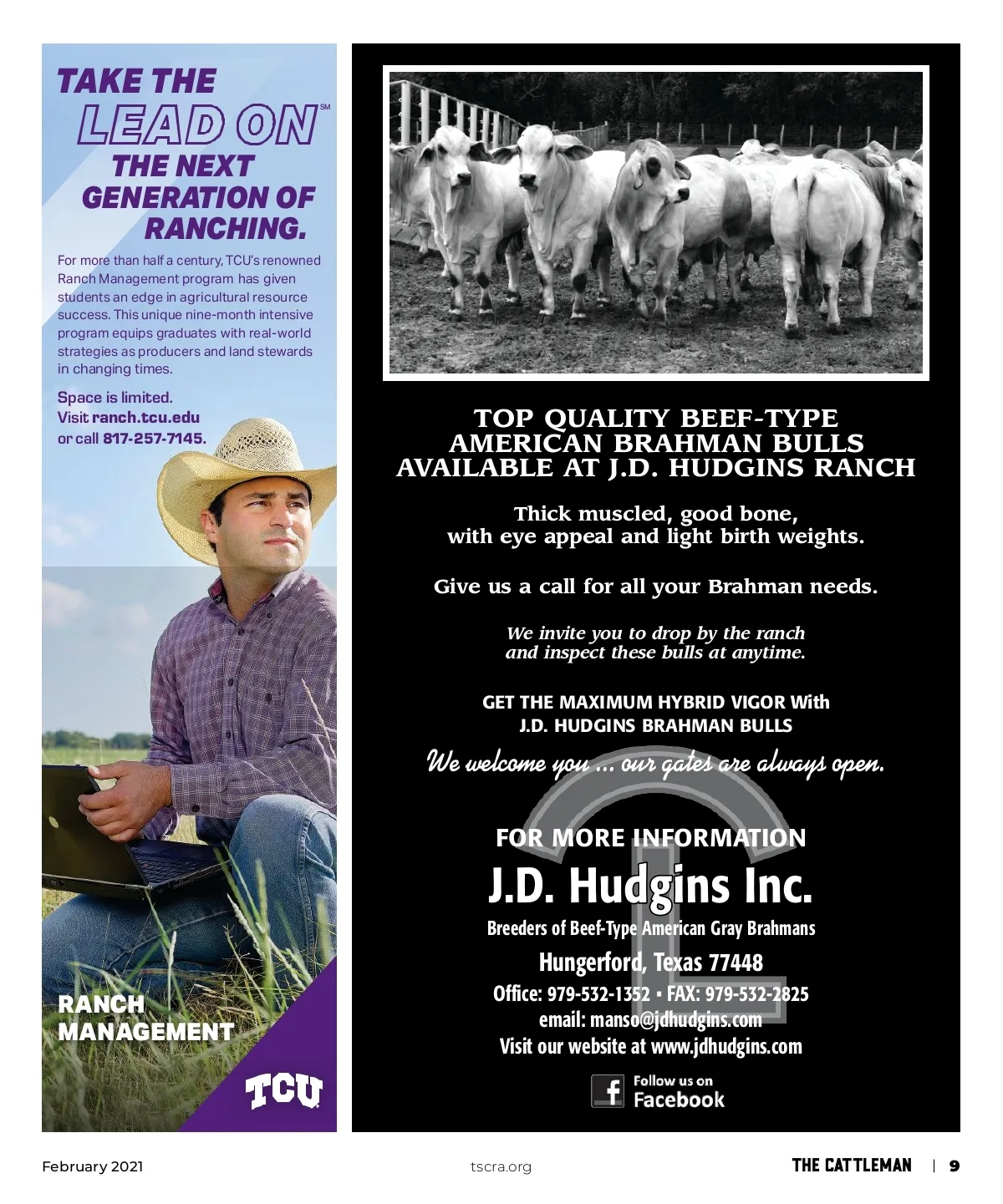 TAKE THE LEAD ON℠ THE NEXT GENERATION OF RANCHING.

For more than half a century, TCU's renowned Ranch Management program has given students an edge in agricultural resource success. This unique nine-month intensive program equips graduates with real-world strategies as producers and land stewards in changing times.

Space is limited.
Visit ranch.tcu.edu
or call 817-257-7145.

RANCH
MANAGEMENT

TCU

TOP QUALITY BEEF-TYPE
AMERICAN BRAHMAN BULLS
AVAILABLE AT J.D. HUDGINS RANCH

Thick muscled, good bone, with eye appeal and light birth weights.

Give us a call for all your Brahman needs.

We invite you to drop by the ranch and inspect these bulls at anytime.

GET THE MAXIMUM HYBRID VIGOR With
J.D. HUDGINS BRAHMAN BULLS

We welcome you ... our gates are always open.

FOR MORE INFORMATION
J.D. Hudgins Inc.
Breeders of Beef-Type American Gray Brahmans
Hungerford, Texas 77448
Office: 979-532-1352 • FAX: 979-532-2825
email: manso@jdhudgins.com
Visit our website at www.jdhudgins.com

Follow us on
Facebook

February 2021 tscra.org THE CATTLEMAN | 9